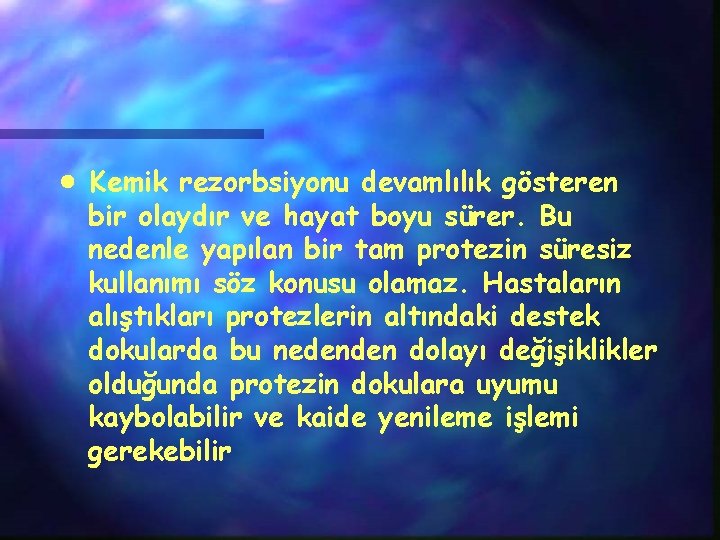 • Kemik rezorbsiyonu devamlılık gösteren bir olaydır ve hayat boyu sürer. Bu nedenle yapılan bir tam protezin süresiz kullanımı söz konusu olamaz. Hastaların alıştıkları protezlerin altındaki destek dokularda bu nedenden dolayı değişiklikler olduğunda protezin dokulara uyumu kaybolabilir ve kaide yenileme işlemi gerekebilir